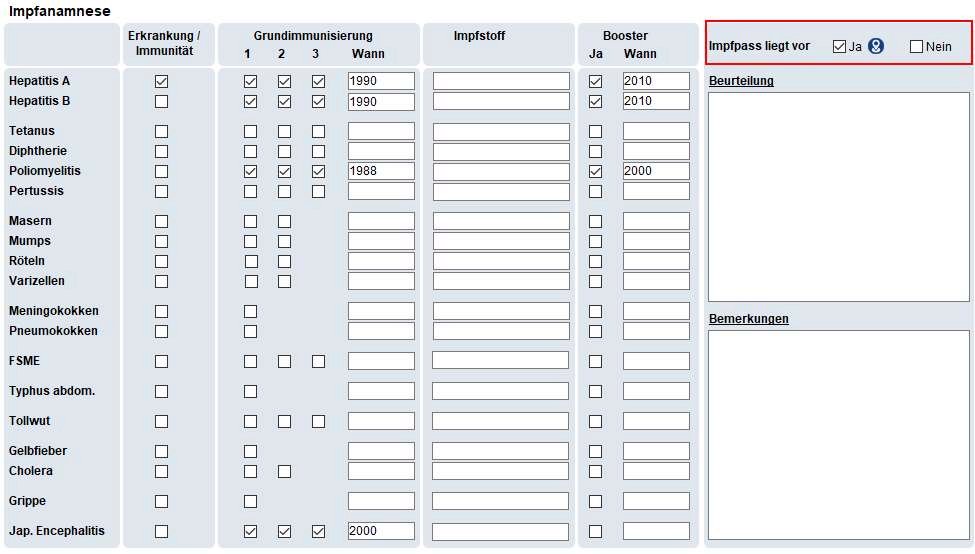 Impfanamnese

| | Erkrankung / Immunität | Grundimmunisierung 1 | 2 | 3 | Wann | Impfstoff | Booster Ja | Wann |
|---|---|---|---|---|---|---|---|---|
| Hepatitis A | ☑ | ☑ | ☑ | ☑ | 1990 | | ☑ | 2010 |
| Hepatitis B | ☐ | ☑ | ☑ | ☑ | 1990 | | ☑ | 2010 |
| Tetanus | ☐ | ☐ | ☐ | ☐ | | | ☐ | |
| Diphtherie | ☐ | ☐ | ☐ | ☐ | | | ☐ | |
| Poliomyelitis | ☐ | ☑ | ☑ | ☑ | 1988 | | ☑ | 2000 |
| Pertussis | ☐ | ☐ | ☐ | ☐ | | | ☐ | |
| Masern | ☐ | ☐ | ☐ | | | | ☐ | |
| Mumps | ☐ | ☐ | ☐ | | | | ☐ | |
| Röteln | ☐ | ☐ | ☐ | | | | ☐ | |
| Varizellen | ☐ | ☐ | ☐ | | | | ☐ | |
| Meningokokken | ☐ | ☐ | | | | | ☐ | |
| Pneumokokken | ☐ | ☐ | | | | | ☐ | |
| FSME | ☐ | ☐ | ☐ | ☐ | | | ☐ | |
| Typhus abdom. | ☐ | ☐ | | | | | ☐ | |
| Tollwut | ☐ | ☐ | ☐ | ☐ | | | ☐ | |
| Gelbfieber | ☐ | ☐ | | | | | ☐ | |
| Cholera | ☐ | ☐ | ☐ | | | | ☐ | |
| Grippe | ☐ | ☐ | | | | | ☐ | |
| Jap. Encephalitis | ☐ | ☑ | ☑ | ☑ | 2000 | | ☐ | |

Impfpass liegt vor ☑ Ja ☐ Nein

Beurteilung

Bemerkungen